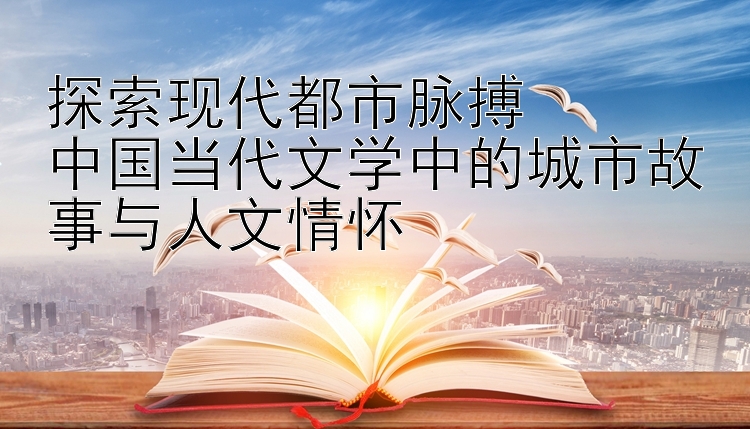 探索现代都市脉搏
中国当代文学中的城市故事与人文情怀